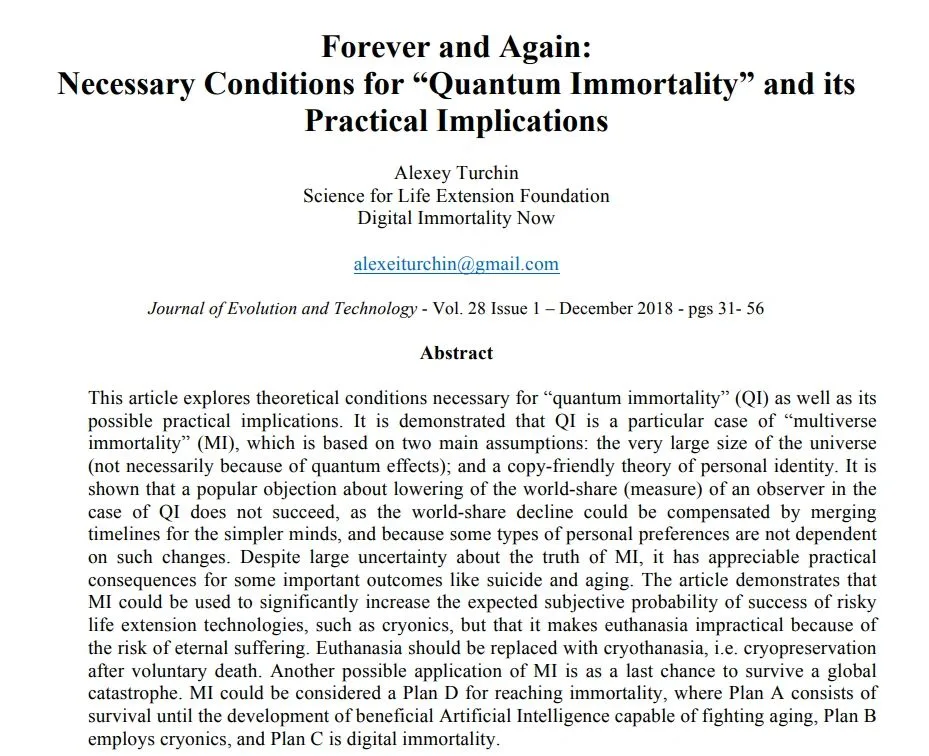 Forever and Again:
Necessary Conditions for "Quantum Immortality" and its Practical Implications

Alexey Turchin
Science for Life Extension Foundation
Digital Immortality Now

alexeiturchin@gmail.com

Journal of Evolution and Technology - Vol. 28 Issue 1 – December 2018 - pgs 31- 56

Abstract

This article explores theoretical conditions necessary for "quantum immortality" (QI) as well as its possible practical implications. It is demonstrated that QI is a particular case of "multiverse immortality" (MI), which is based on two main assumptions: the very large size of the universe (not necessarily because of quantum effects); and a copy-friendly theory of personal identity. It is shown that a popular objection about lowering of the world-share (measure) of an observer in the case of QI does not succeed, as the world-share decline could be compensated by merging timelines for the simpler minds, and because some types of personal preferences are not dependent on such changes. Despite large uncertainty about the truth of MI, it has appreciable practical consequences for some important outcomes like suicide and aging. The article demonstrates that MI could be used to significantly increase the expected subjective probability of success of risky life extension technologies, such as cryonics, but that it makes euthanasia impractical because of the risk of eternal suffering. Euthanasia should be replaced with cryothanasia, i.e. cryopreservation after voluntary death. Another possible application of MI is as a last chance to survive a global catastrophe. MI could be considered a Plan D for reaching immortality, where Plan A consists of survival until the development of beneficial Artificial Intelligence capable of fighting aging, Plan B employs cryonics, and Plan C is digital immortality.